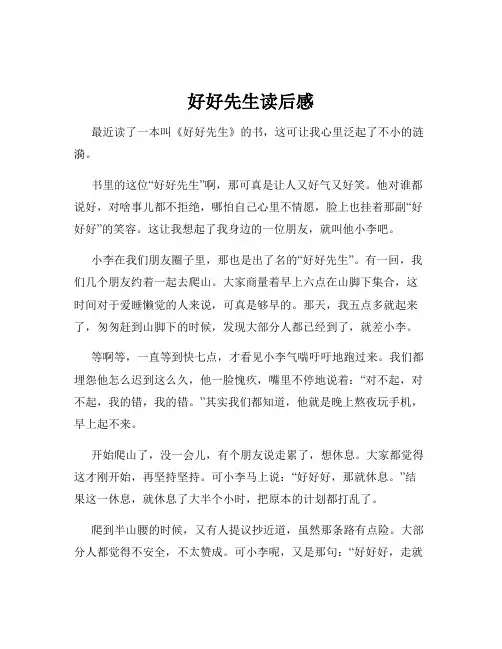 好好先生读后感

最近读了一本叫《好好先生》的书，这可让我心里泛起了不小的涟漪。

书里的这位“好好先生”啊，那可真是让人又好气又好笑。他对谁都说好，对啥事儿都不拒绝，哪怕自己心里不情愿，脸上也挂着那副“好好好”的笑容。这让我想起了我身边的一位朋友，就叫他小李吧。

小李在我们朋友圈子里，那也是出了名的“好好先生”。有一回，我们几个朋友约着一起去爬山。大家商量着早上六点在山脚下集合，这时间对于爱睡懒觉的人来说，可真是够早的。那天，我五点多就起来了，匆匆赶到山脚下的时候，发现大部分人都已经到了，就差小李。

等啊等，一直等到快七点，才看见小李气喘吁吁地跑过来。我们都埋怨他怎么迟到这么久，他一脸愧疚，嘴里不停地说着：“对不起，对不起，我的错，我的错。”其实我们都知道，他就是晚上熬夜玩手机，早上起不来。

开始爬山了，没一会儿，有个朋友说走累了，想休息。大家都觉得这才刚开始，再坚持坚持。可小李马上说：“好好好，那就休息。”结果这一休息，就休息了大半个小时，把原本的计划都打乱了。

爬到半山腰的时候，又有人提议抄近道，虽然那条路有点险。大部分人都觉得不安全，不太赞成。可小李呢，又是那句：“好好好，走就